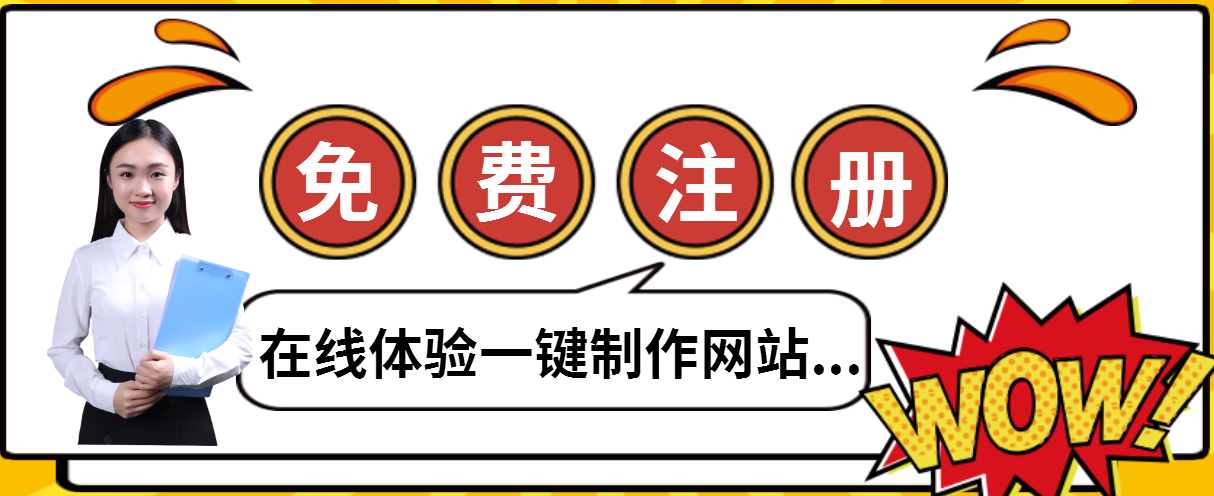 免费注册

在线体验一键制作网站...

WOW!